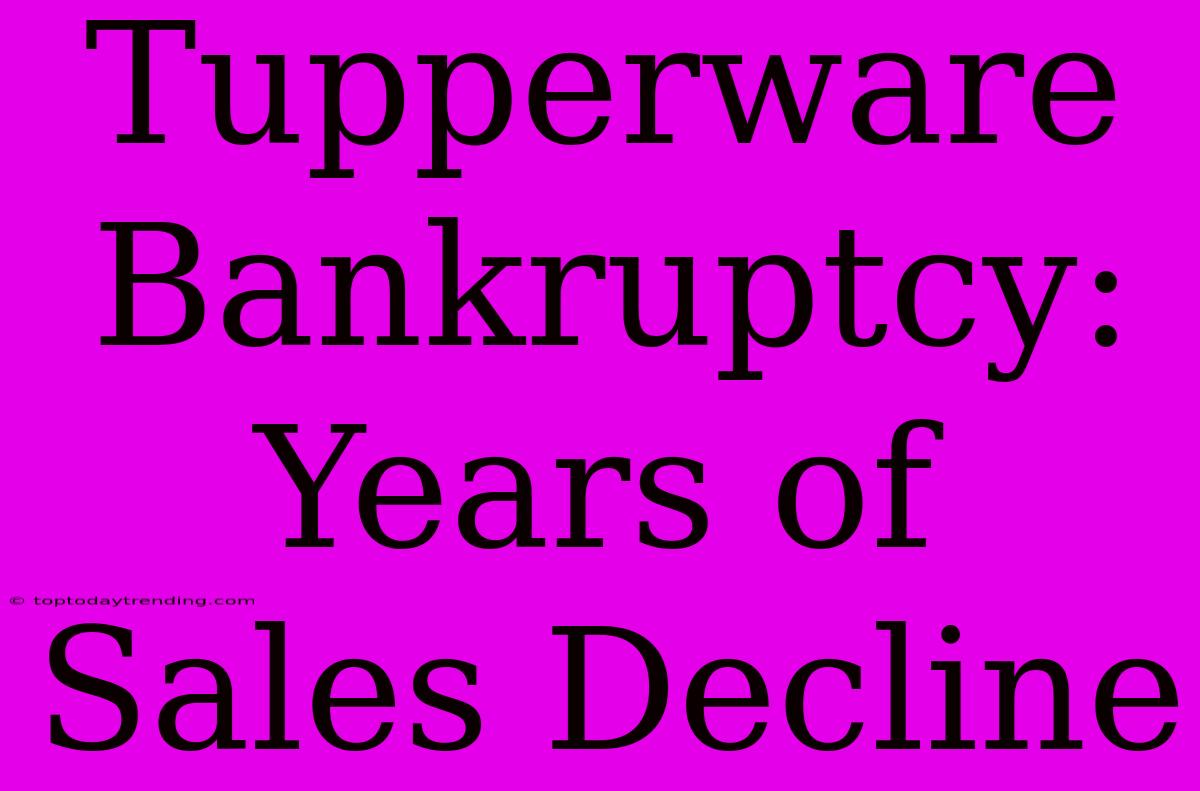 Tupperware Bankruptcy: Years of Sales Decline

© toptodaytrending.com